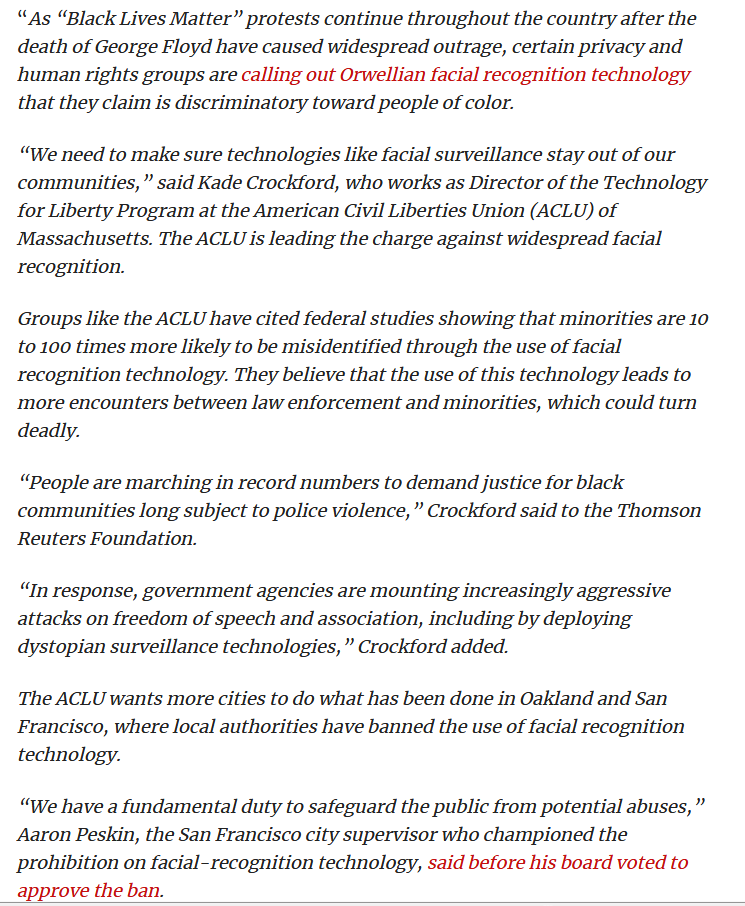 “As “Black Lives Matter” protests continue throughout the country after the death of George Floyd have caused widespread outrage, certain privacy and human rights groups are calling out Orwellian facial recognition technology that they claim is discriminatory toward people of color.

“We need to make sure technologies like facial surveillance stay out of our communities,” said Kade Crockford, who works as Director of the Technology for Liberty Program at the American Civil Liberties Union (ACLU) of Massachusetts. The ACLU is leading the charge against widespread facial recognition.

Groups like the ACLU have cited federal studies showing that minorities are 10 to 100 times more likely to be misidentified through the use of facial recognition technology. They believe that the use of this technology leads to more encounters between law enforcement and minorities, which could turn deadly.

“People are marching in record numbers to demand justice for black communities long subject to police violence,” Crockford said to the Thomson Reuters Foundation.

“In response, government agencies are mounting increasingly aggressive attacks on freedom of speech and association, including by deploying dystopian surveillance technologies,” Crockford added.

The ACLU wants more cities to do what has been done in Oakland and San Francisco, where local authorities have banned the use of facial recognition technology.

“We have a fundamental duty to safeguard the public from potential abuses,” Aaron Peskin, the San Francisco city supervisor who championed the prohibition on facial-recognition technology, said before his board voted to approve the ban.